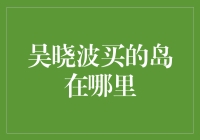 吴晓波买的岛在哪里